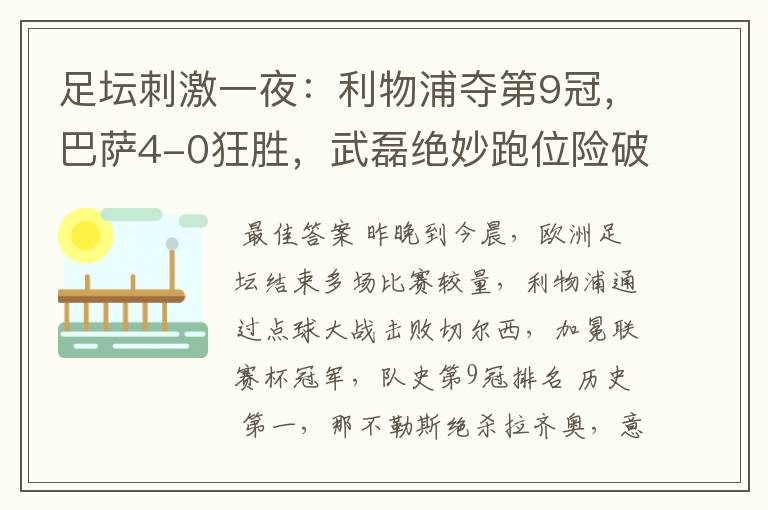 足坛刺激一夜：利物浦夺第9冠，巴萨4-0狂胜，武磊绝妙跑位险破

最佳答案 昨晚到今晨，欧洲足坛结束多场比赛较量，利物浦通过点球大战击败切尔西，加冕联赛杯冠军，队史第9冠排名 历史第一，那不勒斯绝杀拉齐奥，意